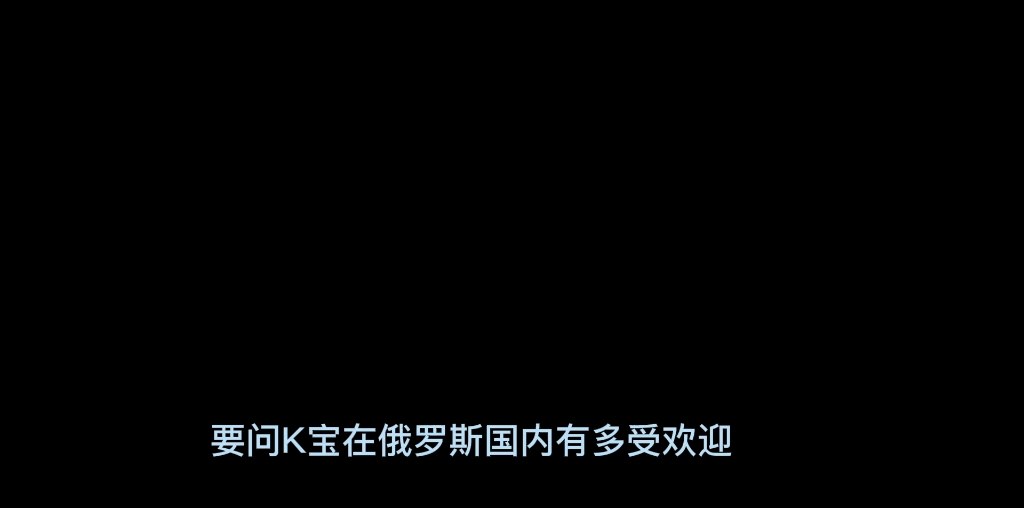 要问K宝在俄罗斯国内有多受欢迎